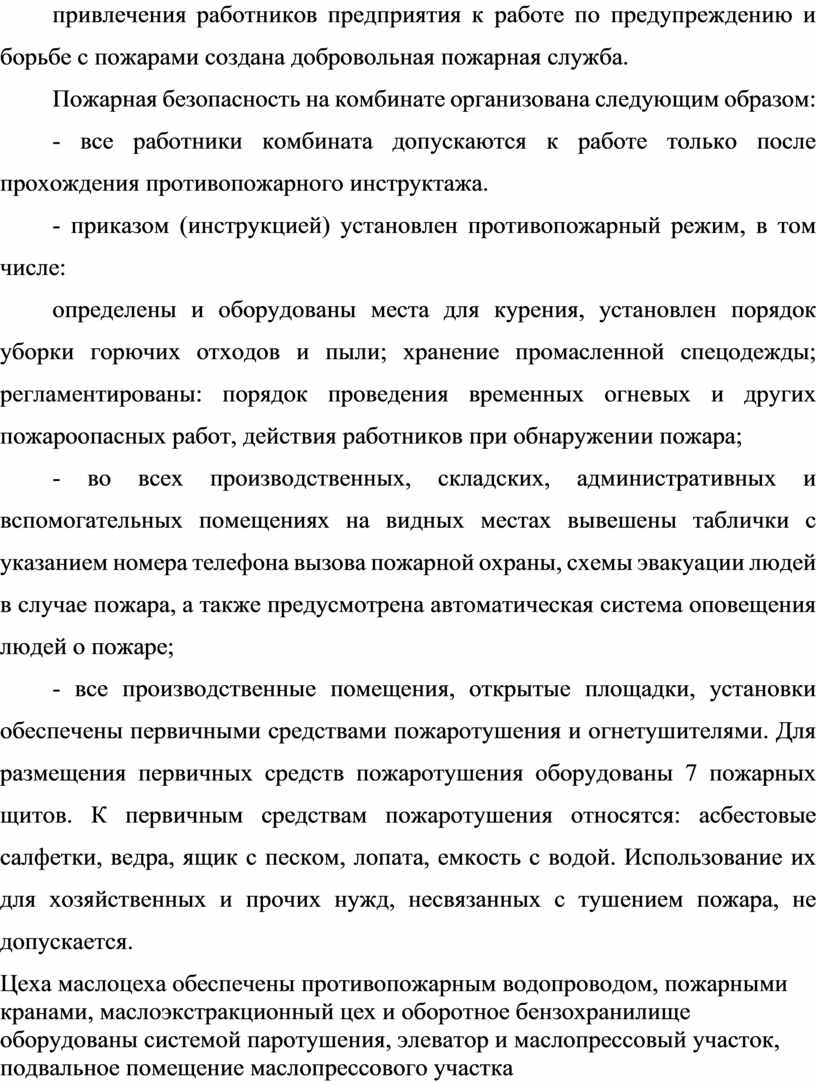 привлечения работников предприятия к работе по предупреждению и борьбе с пожарами создана добровольная пожарная служба.

Пожарная безопасность на комбинате организована следующим образом:

- все работники комбината допускаются к работе только после прохождения противопожарного инструктажа.

- приказом (инструкцией) установлен противопожарный режим, в том числе:

определены и оборудованы места для курения, установлен порядок уборки горючих отходов и пыли; хранение промасленной спецодежды; регламентированы: порядок проведения временных огневых и других пожароопасных работ, действия работников при обнаружении пожара;

- во всех производственных, складских, административных и вспомогательных помещениях на видных местах вывешены таблички с указанием номера телефона вызова пожарной охраны, схемы эвакуации людей в случае пожара, а также предусмотрена автоматическая система оповещения людей о пожаре;

- все производственные помещения, открытые площадки, установки обеспечены первичными средствами пожаротушения и огнетушителями. Для размещения первичных средств пожаротушения оборудованы 7 пожарных щитов. К первичным средствам пожаротушения относятся: асбестовые салфетки, ведра, ящик с песком, лопата, емкость с водой. Использование их для хозяйственных и прочих нужд, несвязанных с тушением пожара, не допускается.

Цеха маслоцеха обеспечены противопожарным водопроводом, пожарными кранами, маслоэкстракционный цех и оборотное бензохранилище оборудованы системой паротушения, элеватор и маслопрессовый участок, подвальное помещение маслопрессового участка